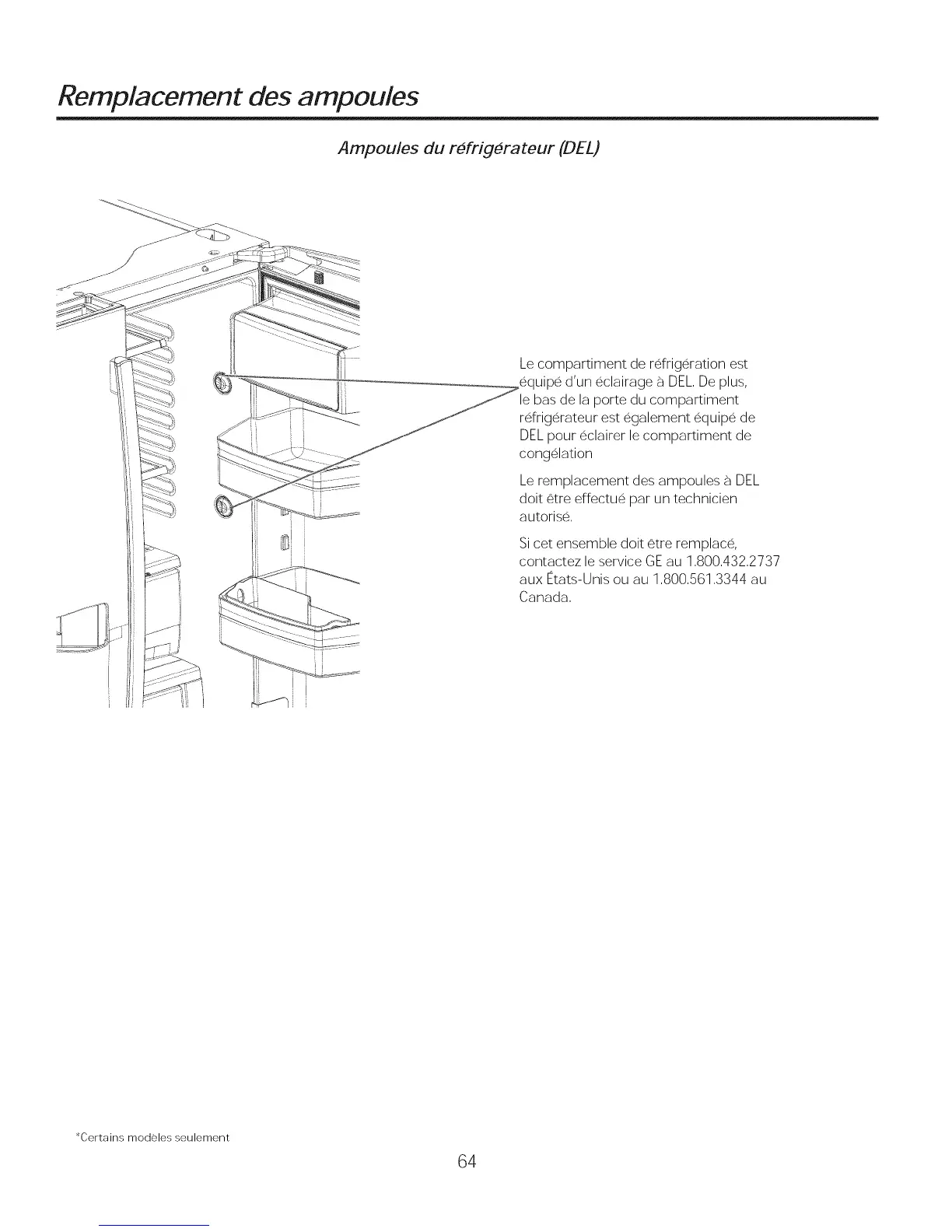 Remplacement des ampoules

Ampoules du réfrigérateur (DEL)

Le compartiment de réfrigération est équipé d'un éclairage à DEL. De plus, le bas de la porte du compartiment réfrigérateur est également équipé de DEL pour éclairer le compartiment de congélation

Le remplacement des ampoules à DEL doit être effectué par un technicien autorisé.

Si cet ensemble doit être remplacé, contactez le service GE au 1.800.432.2737 aux États-Unis ou au 1.800.561.3344 au Canada.

*Certains modèles seulement

64